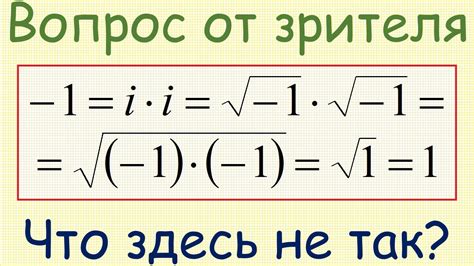 Вопрос от зрителя

$-1 = i \cdot i = \sqrt{-1} \cdot \sqrt{-1} =$
$= \sqrt{(-1) \cdot (-1)} = \sqrt{1} = 1$

Что здесь не так?